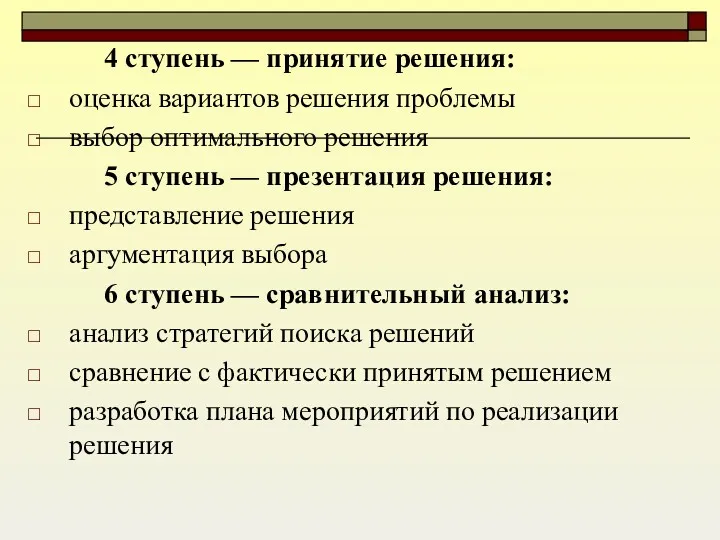 4 ступень — принятие решения:

□ оценка вариантов решения проблемы

□ выбор оптимального решения

5 ступень — презентация решения:

□ представление решения

□ аргументация выбора

6 ступень — сравнительный анализ:

□ анализ стратегий поиска решений

□ сравнение с фактически принятым решением

□ разработка плана мероприятий по реализации решения